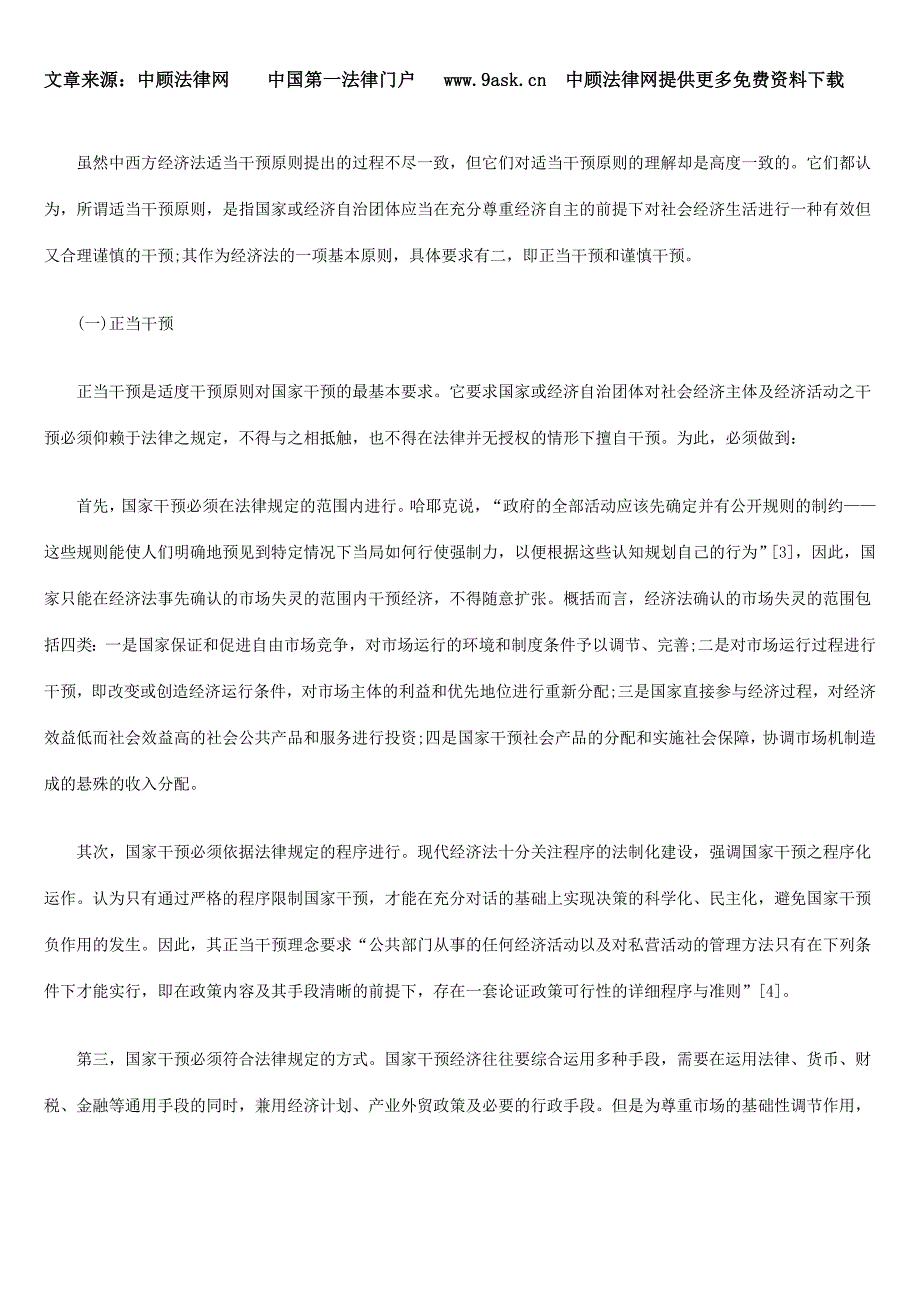 文章来源：中顾法律网　　中国第一法律门户　　www.9ask.cn　中顾法律网提供更多免费资料下载

虽然中西方经济法适当干预原则提出的过程不尽一致，但它们对适当干预原则的理解却是高度一致的。它们都认为，所谓适当干预原则，是指国家或经济自治团体应当在充分尊重经济自主的前提下对社会经济生活进行一种有效但又合理谨慎的干预;其作为经济法的一项基本原则，具体要求有二，即正当干预和谨慎干预。

(一)正当干预

正当干预是适度干预原则对国家干预的最基本要求。它要求国家或经济自治团体对社会经济主体及经济活动之干预必须仰赖于法律之规定，不得与之相抵触，也不得在法律并无授权的情形下擅自干预。为此，必须做到：

首先，国家干预必须在法律规定的范围内进行。哈耶克说，“政府的全部活动应该先确定并有公开规则的制约——这些规则能使人们明确地预见到特定情况下当局如何行使强制力，以便根据这些认知规划自己的行为”[3]，因此，国家只能在经济法事先确认的市场失灵的范围内干预经济，不得随意扩张。概括而言，经济法确认的市场失灵的范围包括四类：一是国家保证和促进自由市场竞争，对市场运行的环境和制度条件予以调节、完善;二是对市场运行过程进行干预，即改变或创造经济运行条件，对市场主体的利益和优先地位进行重新分配;三是国家直接参与经济过程，对经济效益低而社会效益高的社会公共产品和服务进行投资;四是国家干预社会产品的分配和实施社会保障，协调市场机制造成的悬殊的收入分配。

其次，国家干预必须依据法律规定的程序进行。现代经济法十分关注程序的法制化建设，强调国家干预之程序化运作。认为只有通过严格的程序限制国家干预，才能在充分对话的基础上实现决策的科学化、民主化，避免国家干预负作用的发生。因此，其正当干预理念要求“公共部门从事的任何经济活动以及对私营活动的管理方法只有在下列条件下才能实行，即在政策内容及其手段清晰的前提下，存在一套论证政策可行性的详细程序与准则”[4]。

第三，国家干预必须符合法律规定的方式。国家干预经济往往要综合运用多种手段，需要在运用法律、货币、财税、金融等通用手段的同时，兼用经济计划、产业外贸政策及必要的行政手段。但是为尊重市场的基础性调节作用，